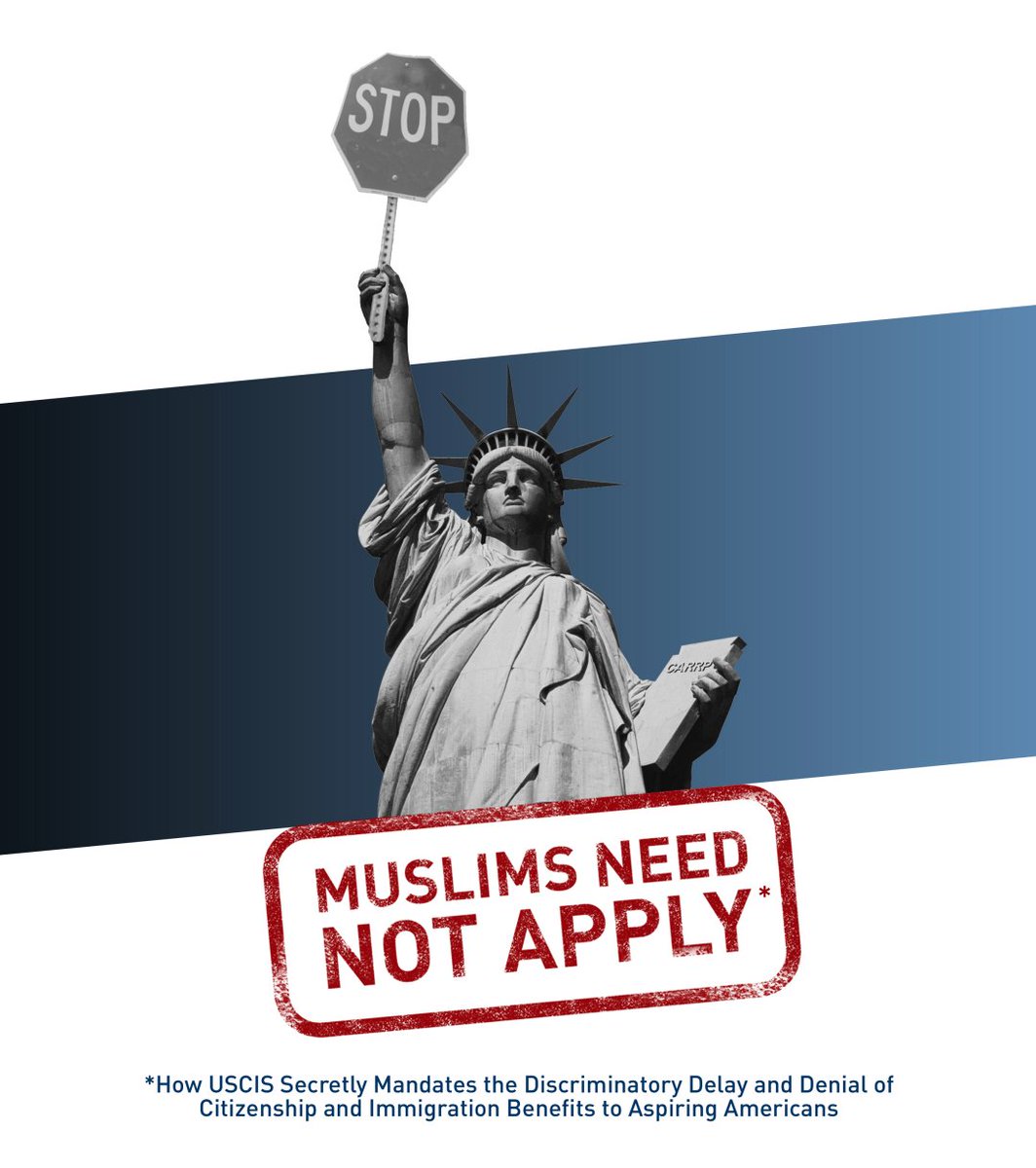 STOP

CARRP

MUSLIMS NEED NOT APPLY*

*How USCIS Secretly Mandates the Discriminatory Delay and Denial of Citizenship and Immigration Benefits to Aspiring Americans